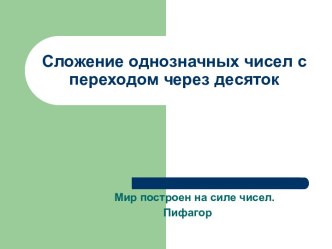 Сложение однозначных чисел с переходом через десяток

Мир построен на силе чисел.
Пифагор